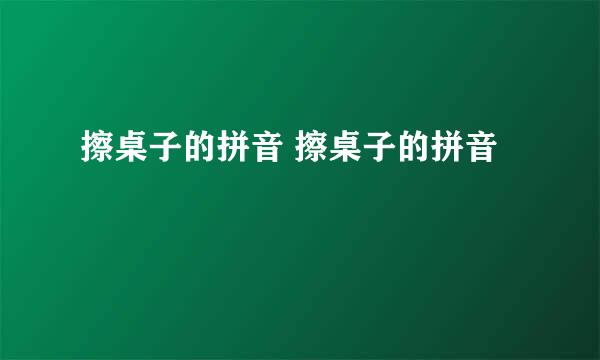 擦桌子的拼音 擦桌子的拼音